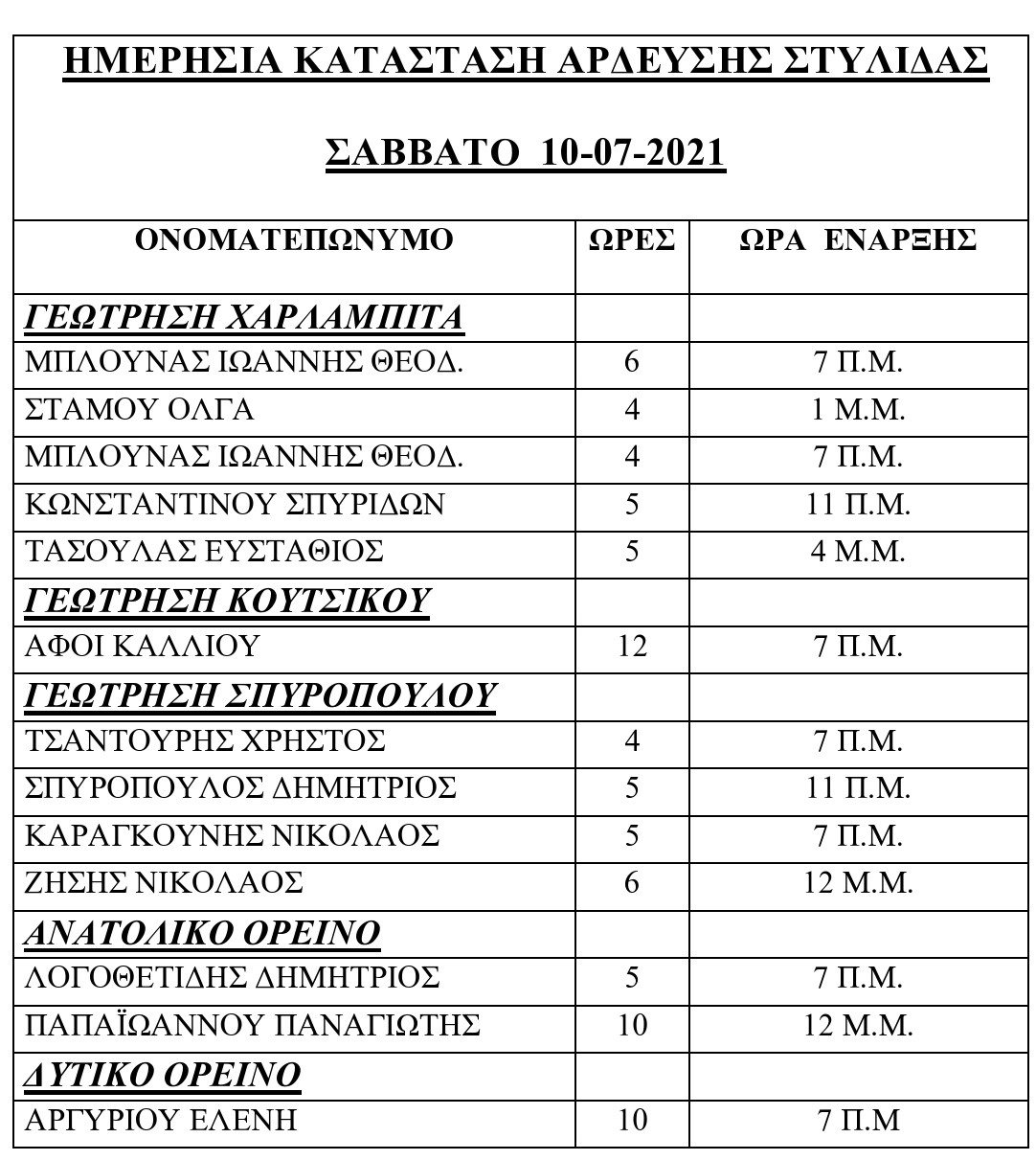 ΗΜΕΡΗΣΙΑ ΚΑΤΑΣΤΑΣΗ ΑΡΔΕΥΣΗΣ ΣΤΥΛΙΔΑΣ

ΣΑΒΒΑΤΟ 10-07-2021

| ΟΝΟΜΑΤΕΠΩΝΥΜΟ | ΩΡΕΣ | ΩΡΑ ΕΝΑΡΞΗΣ |
|---|---|---|
| ΓΕΩΤΡΗΣΗ ΧΑΡΛΑΜΠΙΤΑ | | |
| ΜΠΛΟΥΝΑΣ ΙΩΑΝΝΗΣ ΘΕΟΔ. | 6 | 7 Π.Μ. |
| ΣΤΑΜΟΥ ΟΛΓΑ | 4 | 1 Μ.Μ. |
| ΜΠΛΟΥΝΑΣ ΙΩΑΝΝΗΣ ΘΕΟΔ. | 4 | 7 Π.Μ. |
| ΚΩΝΣΤΑΝΤΙΝΟΥ ΣΠΥΡΙΔΩΝ | 5 | 11 Π.Μ. |
| ΤΑΣΟΥΛΑΣ ΕΥΣΤΑΘΙΟΣ | 5 | 4 Μ.Μ. |
| ΓΕΩΤΡΗΣΗ ΚΟΥΤΣΙΚΟΥ | | |
| ΑΦΟΙ ΚΑΛΛΙΟΥ | 12 | 7 Π.Μ. |
| ΓΕΩΤΡΗΣΗ ΣΠΥΡΟΠΟΥΛΟΥ | | |
| ΤΣΑΝΤΟΥΡΗΣ ΧΡΗΣΤΟΣ | 4 | 7 Π.Μ. |
| ΣΠΥΡΟΠΟΥΛΟΣ ΔΗΜΗΤΡΙΟΣ | 5 | 11 Π.Μ. |
| ΚΑΡΑΓΚΟΥΝΗΣ ΝΙΚΟΛΑΟΣ | 5 | 7 Π.Μ. |
| ΖΗΣΗΣ ΝΙΚΟΛΑΟΣ | 6 | 12 Μ.Μ. |
| ΑΝΑΤΟΛΙΚΟ ΟΡΕΙΝΟ | | |
| ΛΟΓΟΘΕΤΙΔΗΣ ΔΗΜΗΤΡΙΟΣ | 5 | 7 Π.Μ. |
| ΠΑΠΑΪΩΑΝΝΟΥ ΠΑΝΑΓΙΩΤΗΣ | 10 | 12 Μ.Μ. |
| ΔΥΤΙΚΟ ΟΡΕΙΝΟ | | |
| ΑΡΓΥΡΙΟΥ ΕΛΕΝΗ | 10 | 7 Π.Μ |